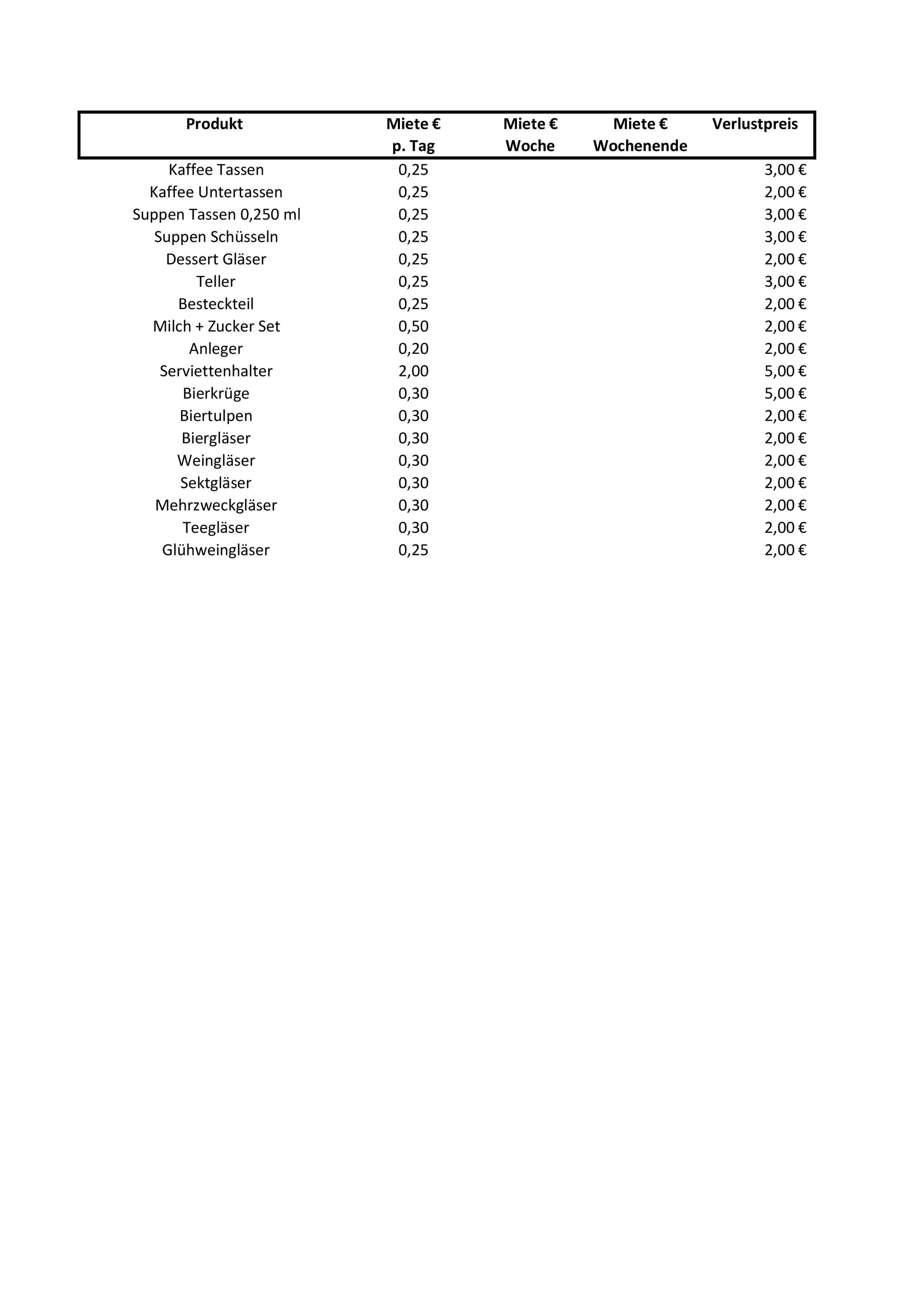 | Produkt | Miete € p. Tag | Miete € Woche | Miete € Wochenende | Verlustpreis |
|---|---|---|---|---|
| Kaffee Tassen | 0,25 | | | 3,00 € |
| Kaffee Untertassen | 0,25 | | | 2,00 € |
| Suppen Tassen 0,250 ml | 0,25 | | | 3,00 € |
| Suppen Schüsseln | 0,25 | | | 3,00 € |
| Dessert Gläser | 0,25 | | | 2,00 € |
| Teller | 0,25 | | | 3,00 € |
| Besteckteil | 0,25 | | | 2,00 € |
| Milch + Zucker Set | 0,50 | | | 2,00 € |
| Anleger | 0,20 | | | 2,00 € |
| Serviettenhalter | 2,00 | | | 5,00 € |
| Bierkrüge | 0,30 | | | 5,00 € |
| Biertulpen | 0,30 | | | 2,00 € |
| Biergläser | 0,30 | | | 2,00 € |
| Weingläser | 0,30 | | | 2,00 € |
| Sektgläser | 0,30 | | | 2,00 € |
| Mehrzweckgläser | 0,30 | | | 2,00 € |
| Teegläser | 0,30 | | | 2,00 € |
| Glühweingläser | 0,25 | | | 2,00 € |